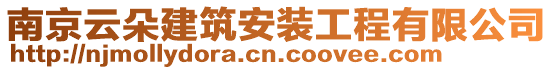 南京云朵建筑安装工程有限公司
http://njmollydora.cn.coovee.com